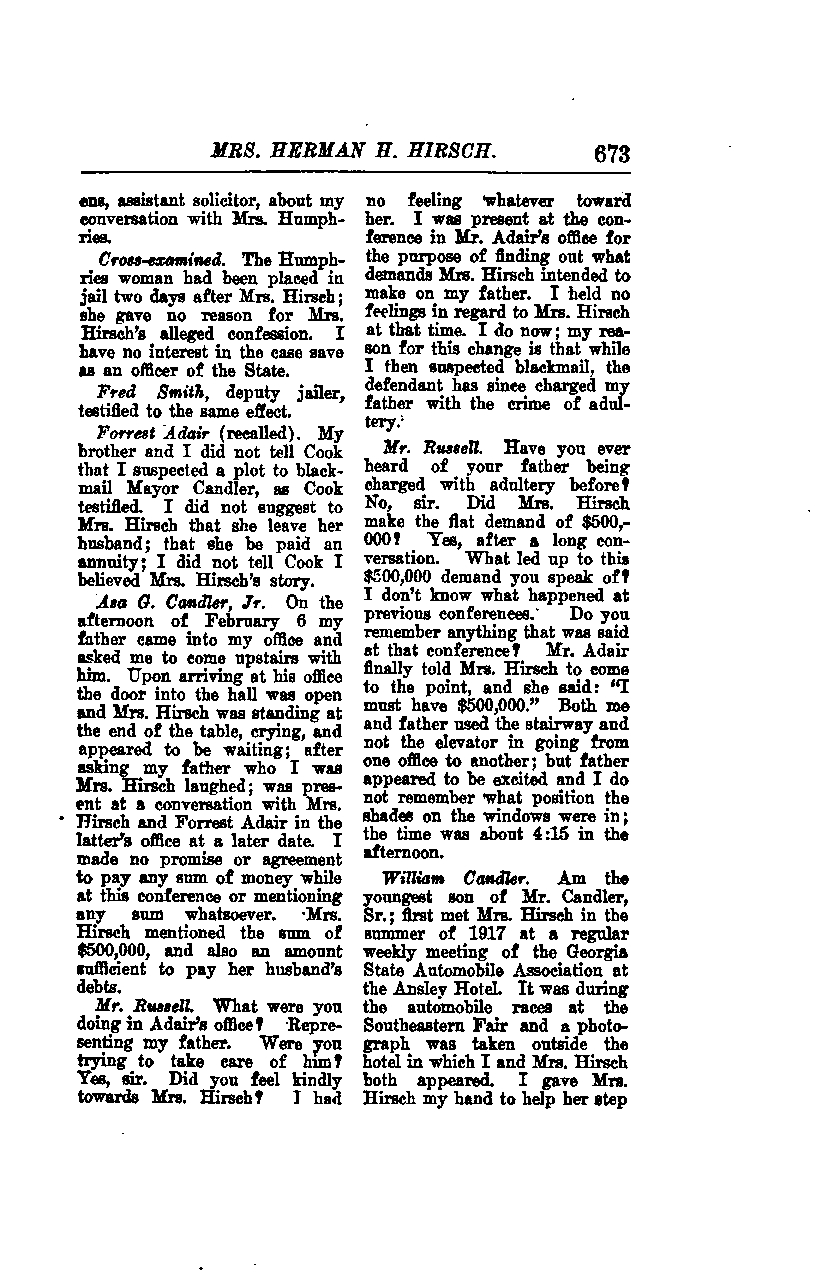 MRS. HERMAN H. HIRSCH. 673

ens, assistant solicitor, about my conversation with Mrs. Humphries.

Cross-examined. The Humphries woman had been placed in jail two days after Mrs. Hirsch; she gave no reason for Mrs. Hirsch's alleged confession. I have no interest in the case save as an officer of the State.

Fred Smith, deputy jailer, testified to the same effect.

Forrest Adair (recalled). My brother and I did not tell Cook that I suspected a plot to blackmail Mayor Candler, as Cook testified. I did not suggest to Mrs. Hirsch that she leave her husband; that she be paid an annuity; I did not tell Cook I believed Mrs. Hirsch's story.

Asa G. Candler, Jr. On the afternoon of February 6 my father came into my office and asked me to come upstairs with him. Upon arriving at his office the door into the hall was open and Mrs. Hirsch was standing at the end of the table, crying, and appeared to be waiting; after asking my father who I was Mrs. Hirsch laughed; was present at a conversation with Mrs. Hirsch and Forrest Adair in the latter's office at a later date. I made no promise or agreement to pay any sum of money while at this conference or mentioning any sum whatsoever. Mrs. Hirsch mentioned the sum of $500,000, and also an amount sufficient to pay her husband's debts.

Mr. Russell. What were you doing in Adair's office? Representing my father. Were you trying to take care of him? Yes, sir. Did you feel kindly towards Mrs. Hirsch? I had no feeling whatever toward her. I was present at the conference in Mr. Adair's office for the purpose of finding out what demands Mrs. Hirsch intended to make on my father. I held no feelings in regard to Mrs. Hirsch at that time. I do now; my reason for this change is that while I then suspected blackmail, the defendant has since charged my father with the crime of adultery.

Mr. Russell. Have you ever heard of your father being charged with adultery before? No, sir. Did Mrs. Hirsch make the flat demand of $500,000? Yes, after a long conversation. What led up to this $500,000 demand you speak of? I don't know what happened at previous conferences. Do you remember anything that was said at that conference? Mr. Adair finally told Mrs. Hirsch to come to the point, and she said: "I must have $500,000." Both me and father used the stairway and not the elevator in going from one office to another; but father appeared to be excited and I do not remember what position the shades on the windows were in; the time was about 4:15 in the afternoon.

William Candler. Am the youngest son of Mr. Candler, Sr.; first met Mrs. Hirsch in the summer of 1917 at a regular weekly meeting of the Georgia State Automobile Association at the Ansley Hotel. It was during the automobile races at the Southeastern Fair and a photograph was taken outside the hotel in which I and Mrs. Hirsch both appeared. I gave Mrs. Hirsch my hand to help her step